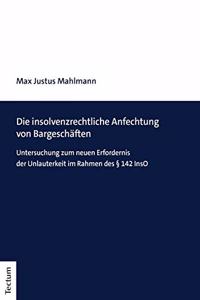 Max Justus Mahlmann

Die insolvenzrechtliche Anfechtung von Bargeschäften

Untersuchung zum neuen Erfordernis der Unlauterkeit im Rahmen des § 142 InsO

Tectum